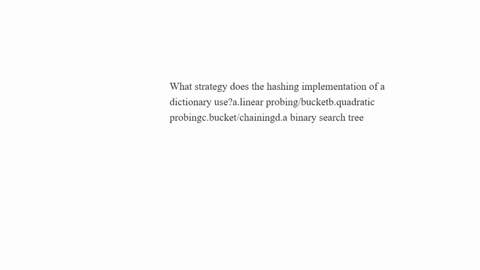 What strategy does the hashing implementation of a dictionary use?a.linear probing/bucketb.quadratic probingc.bucket/chainingd.a binary search tree